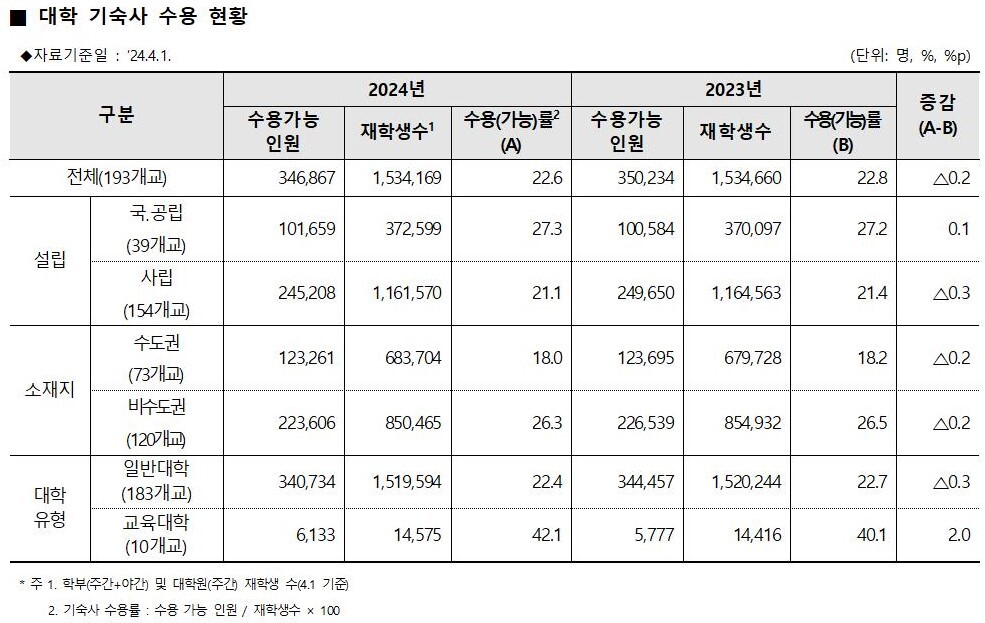 ■ 대학 기숙사 수용 현황

◆자료기준일 : '24.4.1.

(단위: 명, %, %p)

| 구분 |  | 2024년 |  |  | 2023년 |  |  | 증감 (A-B) |
|---|---|---|---|---|---|---|---|---|
|  |  | 수용가능 인원 | 재학생수$^{1}$ | 수용(가능)률$^{2}$ (A) | 수용가능 인원 | 재학생수 | 수용(가능)률 (B) |  |
| 전체(193개교) |  | 346,867 | 1,534,169 | 22.6 | 350,234 | 1,534,660 | 22.8 | △0.2 |
| 설립 | 국.공립 (39개교) | 101,659 | 372,599 | 27.3 | 100,584 | 370,097 | 27.2 | 0.1 |
|  | 사립 (154개교) | 245,208 | 1,161,570 | 21.1 | 249,650 | 1,164,563 | 21.4 | △0.3 |
| 소재지 | 수도권 (73개교) | 123,261 | 683,704 | 18.0 | 123,695 | 679,728 | 18.2 | △0.2 |
|  | 비수도권 (120개교) | 223,606 | 850,465 | 26.3 | 226,539 | 854,932 | 26.5 | △0.2 |
| 대학 유형 | 일반대학 (183개교) | 340,734 | 1,519,594 | 22.4 | 344,457 | 1,520,244 | 22.7 | △0.3 |
|  | 교육대학 (10개교) | 6,133 | 14,575 | 42.1 | 5,777 | 14,416 | 40.1 | 2.0 |

* 주 1. 학부(주간+야간) 및 대학원(주간) 재학생 수(4.1 기준)

2. 기숙사 수용률 : 수용 가능 인원 / 재학생수 × 100